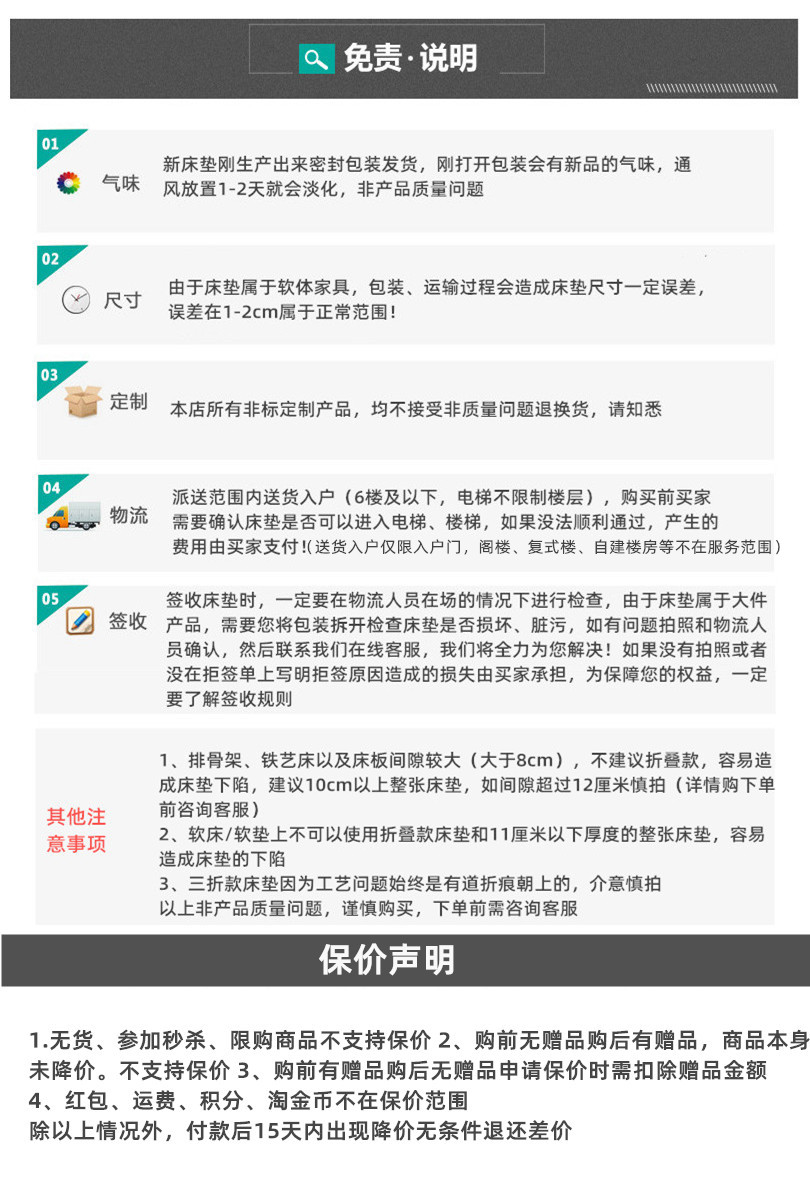 免责·说明

01
气味
新床垫刚生产出来密封包装发货，刚打开包装会有新品的气味，通风放置1-2天就会淡化，非产品质量问题

02
尺寸
由于床垫属于软体家具，包装、运输过程会造成床垫尺寸一定误差，误差在1-2cm属于正常范围！

03
定制
本店所有非标定制产品，均不接受非质量问题退换货，请知悉

04
物流
派送范围内送货入户（6楼及以下，电梯不限制楼层），购买前买家需要确认床垫是否可以进入电梯、楼梯，如果没法顺利通过，产生的费用由买家支付!(送货入户仅限入户门，阁楼、复式楼、自建楼房等不在服务范围）

05
签收
签收床垫时，一定要在物流人员在场的情况下进行检查，由于床垫属于大件产品，需要您将包装拆开检查床垫是否损坏、脏污，如有问题拍照和物流人员确认，然后联系我们在线客服，我们将全力为您解决！如果没有拍照或者没在拒签单上写明拒签原因造成的损失由买家承担，为保障您的权益，一定要了解签收规则

其他注意事项
1、排骨架、铁艺床以及床板间隙较大（大于8cm），不建议折叠款，容易造成床垫下陷，建议10cm以上整张床垫，如间隙超过12厘米慎拍（详情购下单前咨询客服）
2、软床/软垫上不可以使用折叠款床垫和11厘米以下厚度的整张床垫，容易造成床垫的下陷
3、三折款床垫因为工艺问题始终是有道折痕朝上的，介意慎拍
以上非产品质量问题，谨慎购买，下单前需咨询客服

保价声明

1.无货、参加秒杀、限购商品不支持保价 2、购前无赠品购后有赠品，商品本身未降价。不支持保价 3、购前有赠品购后无赠品申请保价时需扣除赠品金额
4、红包、运费、积分、淘金币不在保价范围
除以上情况外，付款后15天内出现降价无条件退还差价